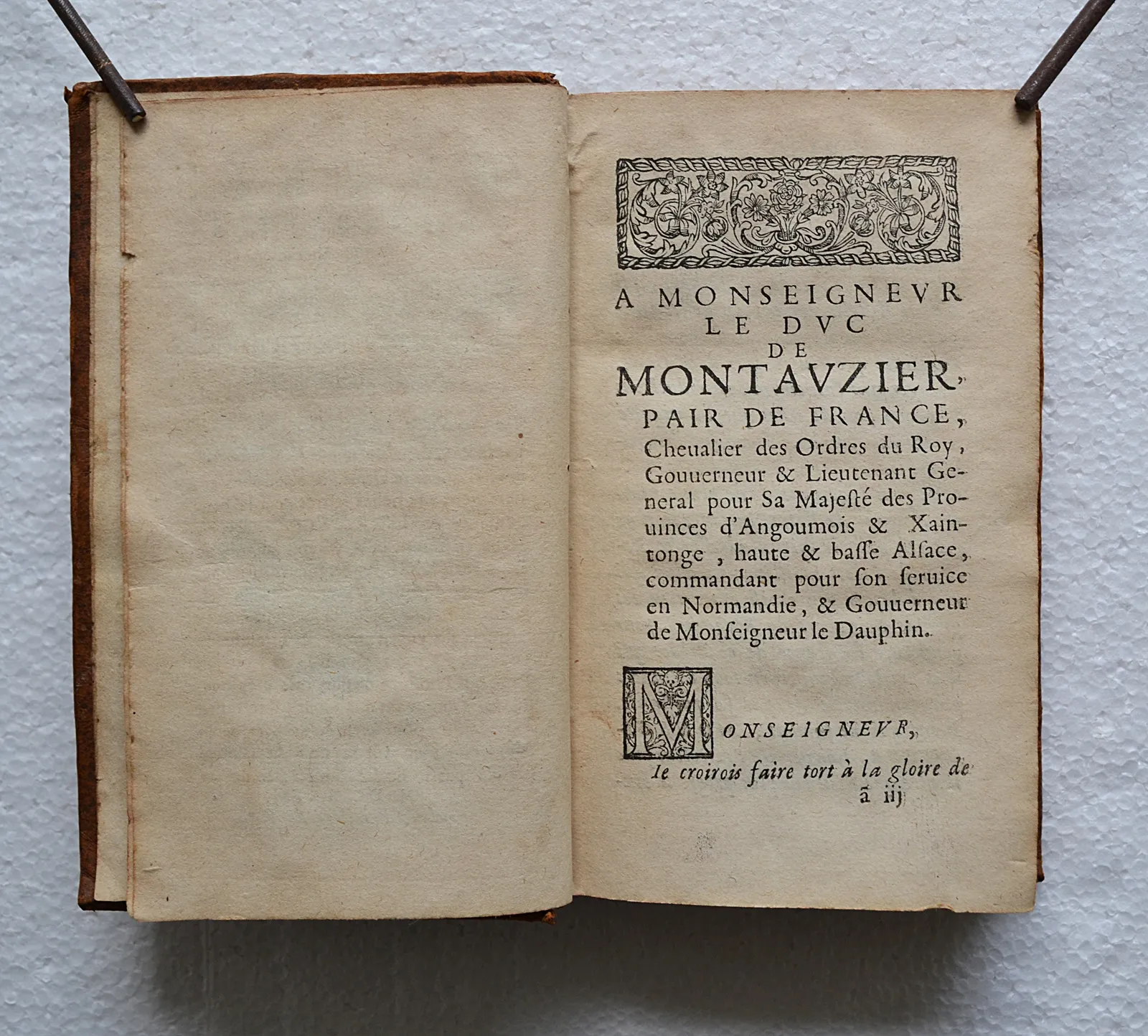 A MONSEIGNEVR
LE DVC
DE
MONTAVZIER,
PAIR DE FRANCE,
Cheualier des Ordres du Roy, Gouuerneur & Lieutenant General pour Sa Majesté des Prouinces d'Angoumois & Xaintonge, haute & basse Alsace, commandant pour son seruice en Normandie, & Gouuerneur de Monseigneur le Dauphin.

MONSEIGNEVR,

Ie croirois faire tort à la gloire de
ã iij